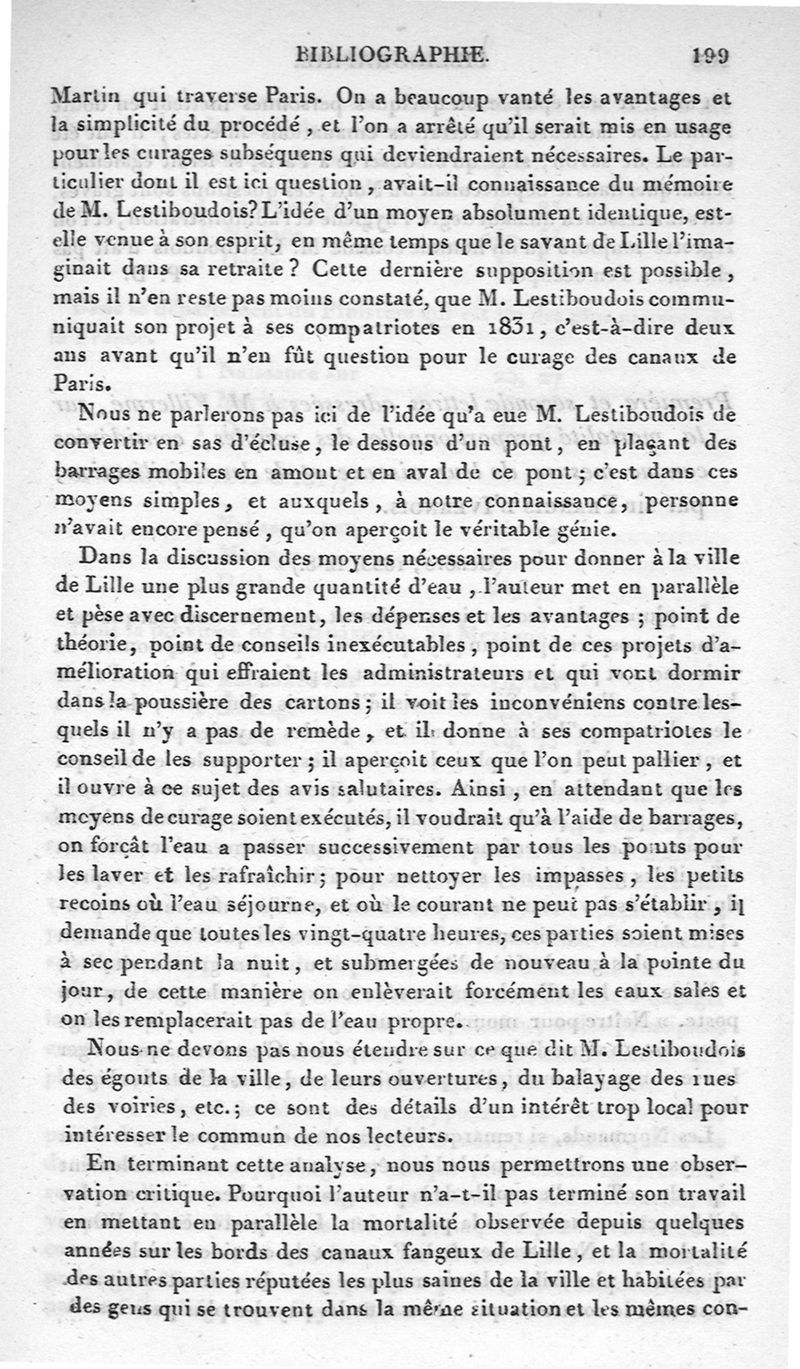 BIBLIOGRAPHIE. 199

Martin qui traverse Paris. On a beaucoup vanté les avantages et la simplicité du procédé, et l'on a arrêté qu'il serait mis en usage pour les curages subséquens qui deviendraient nécessaires. Le particulier dont il est ici question, avait-il connaissance du mémoire de M. Lestiboudois? L'idée d'un moyen absolument identique, est-elle venue à son esprit, en même temps que le savant de Lille l'imaginait dans sa retraite? Cette dernière supposition est possible, mais il n'en reste pas moins constaté, que M. Lestiboudois communiquait son projet à ses compatriotes en 1831, c'est-à-dire deux ans avant qu'il n'en fût question pour le curage des canaux de Paris.

Nous ne parlerons pas ici de l'idée qu'a eue M. Lestiboudois de convertir en sas d'écluse, le dessous d'un pont, en plaçant des barrages mobiles en amont et en aval de ce pont; c'est dans ces moyens simples, et auxquels, à notre connaissance, personne n'avait encore pensé, qu'on aperçoit le véritable génie.

Dans la discussion des moyens nécessaires pour donner à la ville de Lille une plus grande quantité d'eau, l'auteur met en parallèle et pèse avec discernement, les dépenses et les avantages; point de théorie, point de conseils inexécutables, point de ces projets d'amélioration qui effraient les administrateurs et qui vont dormir dans la poussière des cartons; il voit les inconvéniens contre lesquels il n'y a pas de remède, et il donne à ses compatriotes le conseil de les supporter; il aperçoit ceux que l'on peut pallier, et il ouvre à ce sujet des avis salutaires. Ainsi, en attendant que les moyens de curage soient exécutés, il voudrait qu'à l'aide de barrages, on forçât l'eau a passer successivement par tous les points pour les laver et les rafraîchir; pour nettoyer les impasses, les petits recoins où l'eau séjourne, et où le courant ne peut pas s'établir, il demande que toutes les vingt-quatre heures, ces parties soient mises à sec pendant la nuit, et submergées de nouveau à la pointe du jour, de cette manière on enlèverait forcément les eaux sales et on les remplacerait pas de l'eau propre.

Nous ne devons pas nous étendre sur ce que dit M. Lestiboudois des égouts de la ville, de leurs ouvertures, du balayage des rues des voiries, etc.; ce sont des détails d'un intérêt trop local pour intéresser le commun de nos lecteurs.

En terminant cette analyse, nous nous permettrons une observation critique. Pourquoi l'auteur n'a-t-il pas terminé son travail en mettant en parallèle la mortalité observée depuis quelques années sur les bords des canaux fangeux de Lille, et la mortalité des autres parties réputées les plus saines de la ville et habitées par des gens qui se trouvent dans la même situation et les mêmes con-